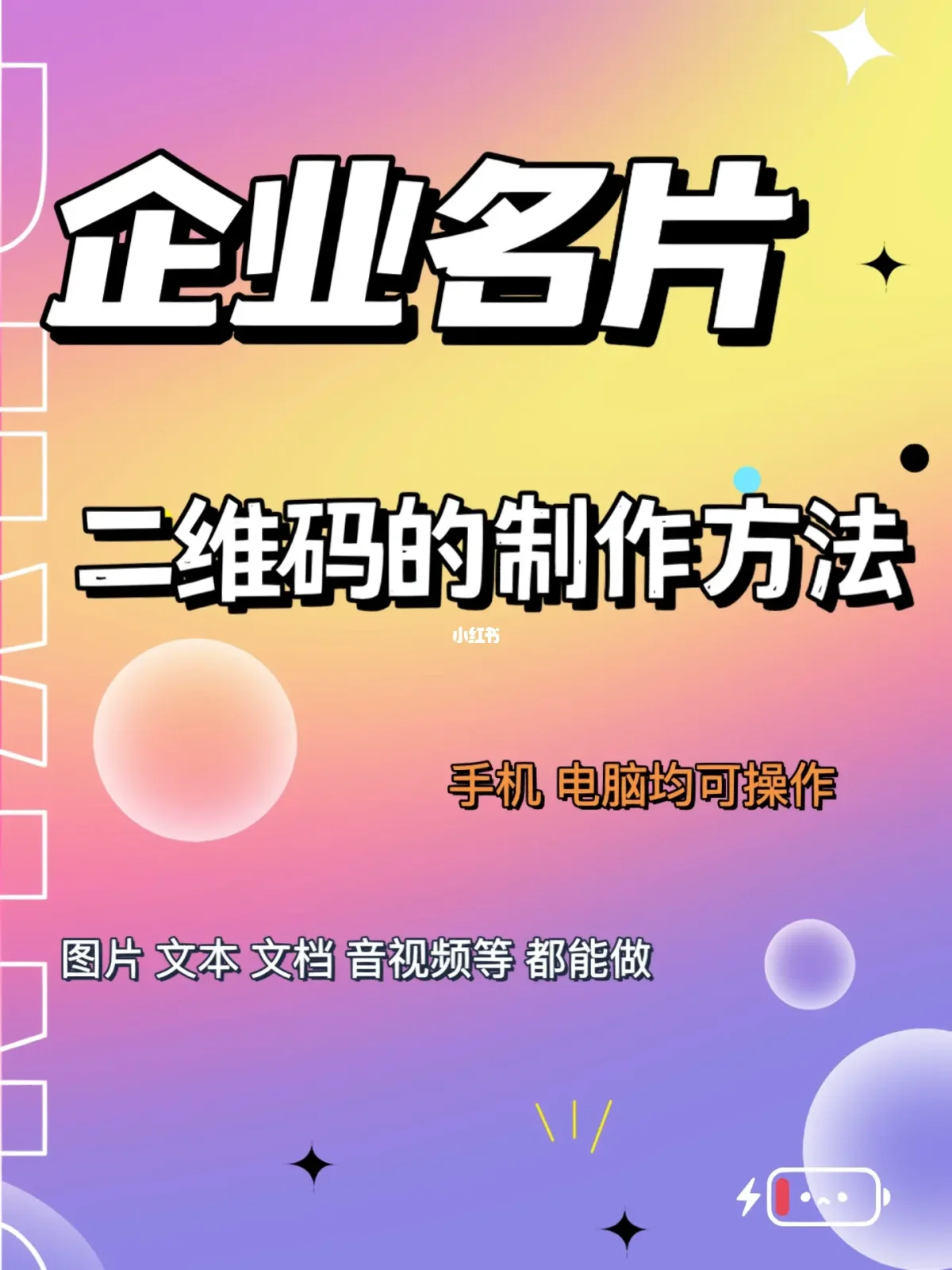 企业名片

二维码的制作方法

小红书

手机 电脑均可操作

图片 文本 文档 音视频等 都能做